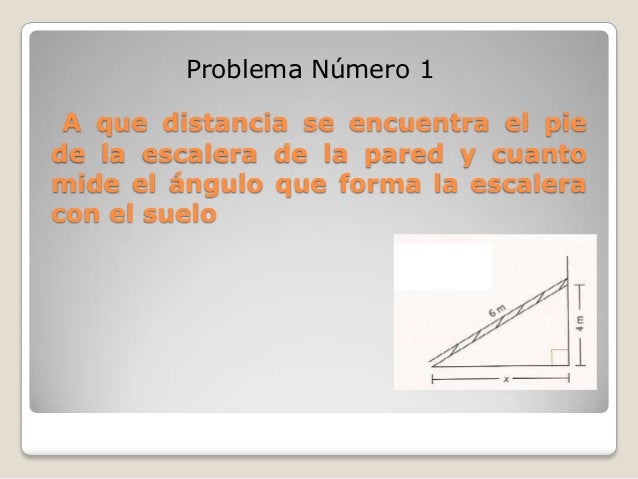 Problema Número 1

A que distancia se encuentra el pie de la escalera de la pared y cuanto mide el ángulo que forma la escalera con el suelo

6 m
4 m
x